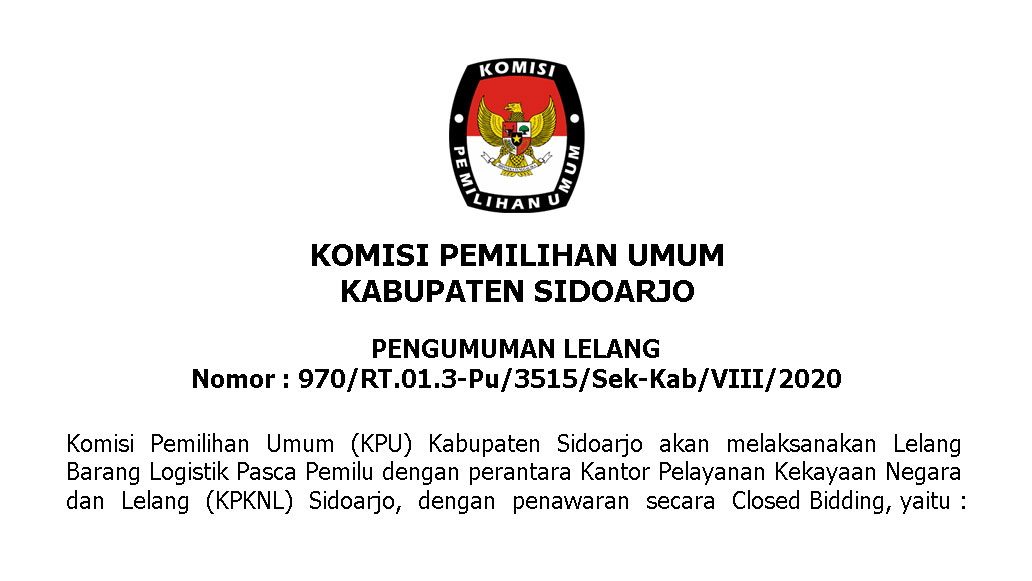 KOMISI
PEMILIHAN UMUM

KOMISI PEMILIHAN UMUM
KABUPATEN SIDOARJO

PENGUMUMAN LELANG
Nomor : 970/RT.01.3-Pu/3515/Sek-Kab/VIII/2020

Komisi Pemilihan Umum (KPU) Kabupaten Sidoarjo akan melaksanakan Lelang Barang Logistik Pasca Pemilu dengan perantara Kantor Pelayanan Kekayaan Negara dan Lelang (KPKNL) Sidoarjo, dengan penawaran secara Closed Bidding, yaitu :